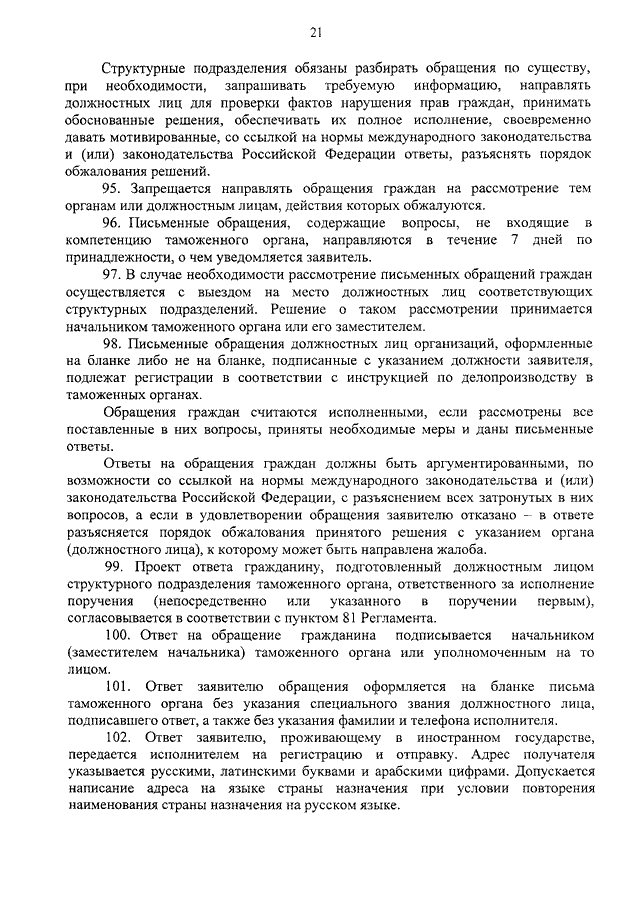 21

Структурные подразделения обязаны разбирать обращения по существу, при необходимости, запрашивать требуемую информацию, направлять должностных лиц для проверки фактов нарушения прав граждан, принимать обоснованные решения, обеспечивать их полное исполнение, своевременно давать мотивированные, со ссылкой на нормы международного законодательства и (или) законодательства Российской Федерации ответы, разъяснять порядок обжалования решений.

95. Запрещается направлять обращения граждан на рассмотрение тем органам или должностным лицам, действия которых обжалуются.

96. Письменные обращения, содержащие вопросы, не входящие в компетенцию таможенного органа, направляются в течение 7 дней по принадлежности, о чем уведомляется заявитель.

97. В случае необходимости рассмотрение письменных обращений граждан осуществляется с выездом на место должностных лиц соответствующих структурных подразделений. Решение о таком рассмотрении принимается начальником таможенного органа или его заместителем.

98. Письменные обращения должностных лиц организаций, оформленные на бланке либо не на бланке, подписанные с указанием должности заявителя, подлежат регистрации в соответствии с инструкцией по делопроизводству в таможенных органах.

Обращения граждан считаются исполненными, если рассмотрены все поставленные в них вопросы, приняты необходимые меры и даны письменные ответы.

Ответы на обращения граждан должны быть аргументированными, по возможности со ссылкой на нормы международного законодательства и (или) законодательства Российской Федерации, с разъяснением всех затронутых в них вопросов, а если в удовлетворении обращения заявителю отказано – в ответе разъясняется порядок обжалования принятого решения с указанием органа (должностного лица), к которому может быть направлена жалоба.

99. Проект ответа гражданину, подготовленный должностным лицом структурного подразделения таможенного органа, ответственного за исполнение поручения (непосредственно или указанного в поручении первым), согласовывается в соответствии с пунктом 81 Регламента.

100. Ответ на обращение гражданина подписывается начальником (заместителем начальника) таможенного органа или уполномоченным на то лицом.

101. Ответ заявителю обращения оформляется на бланке письма таможенного органа без указания специального звания должностного лица, подписавшего ответ, а также без указания фамилии и телефона исполнителя.

102. Ответ заявителю, проживающему в иностранном государстве, передается исполнителем на регистрацию и отправку. Адрес получателя указывается русскими, латинскими буквами и арабскими цифрами. Допускается написание адреса на языке страны назначения при условии повторения наименования страны назначения на русском языке.